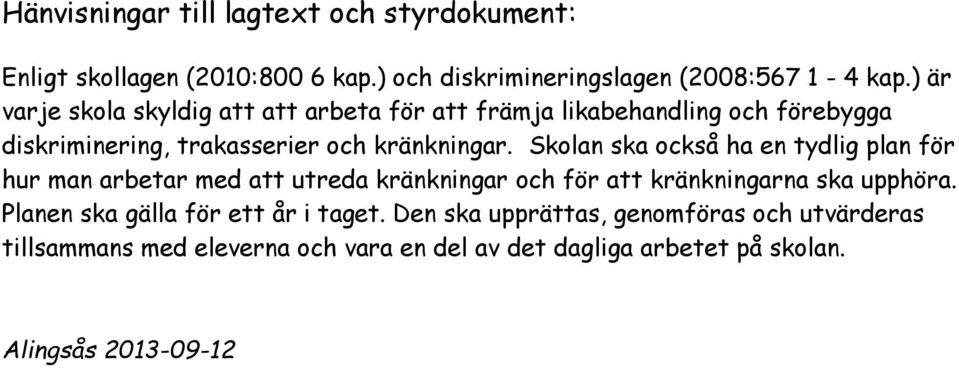 Hänvisningar till lagtext och styrdokument:

Enligt skollagen (2010:800 6 kap.) och diskrimineringslagen (2008:567 1 - 4 kap.) är varje skola skyldig att att arbeta för att främja likabehandling och förebygga diskriminering, trakasserier och kränkningar. Skolan ska också ha en tydlig plan för hur man arbetar med att utreda kränkningar och för att kränkningarna ska upphöra. Planen ska gälla för ett år i taget. Den ska upprättas, genomföras och utvärderas tillsammans med eleverna och vara en del av det dagliga arbetet på skolan.

Alingsås 2013-09-12